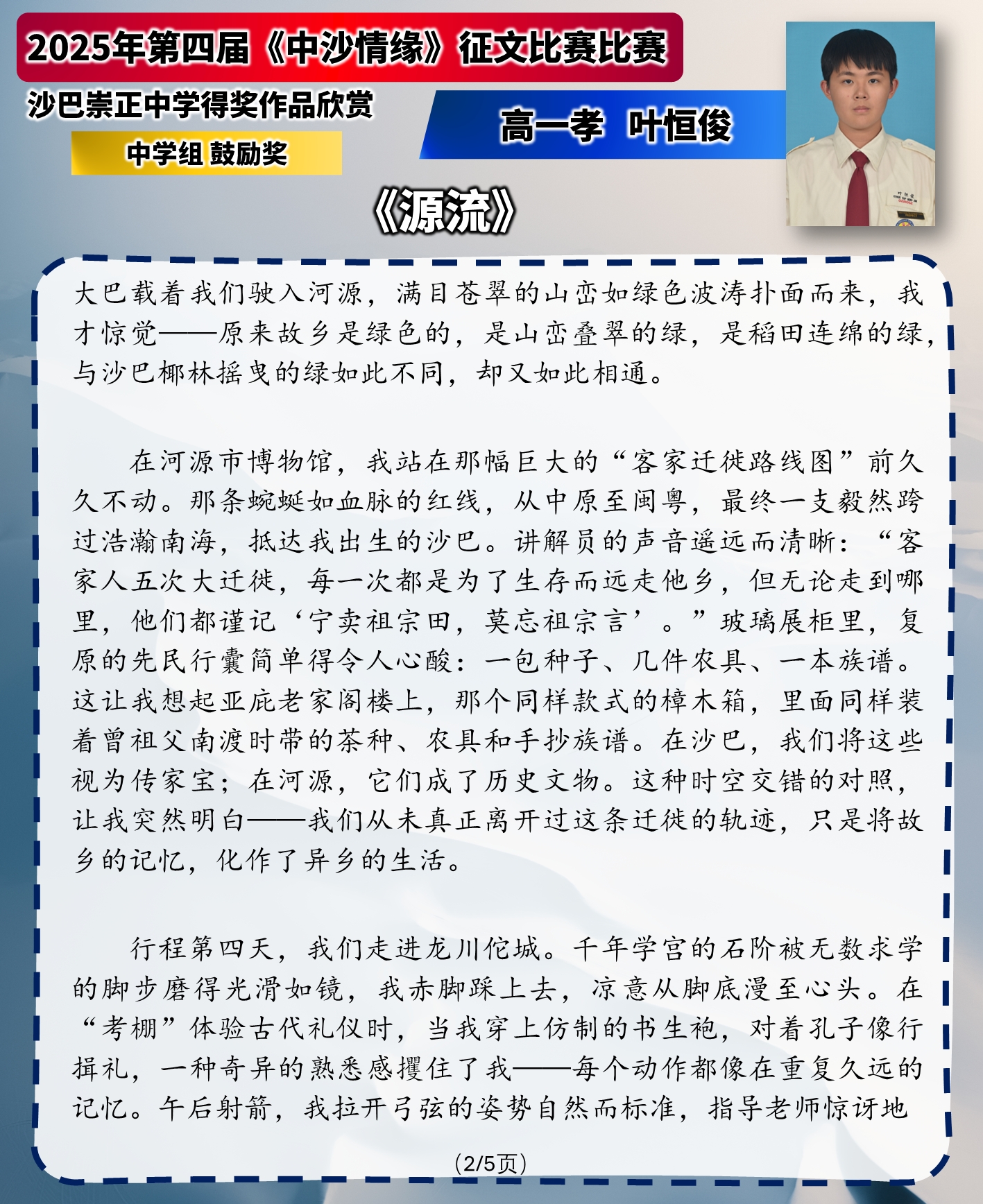 2025年第四届《中沙情缘》征文比赛比赛

沙巴崇正中学得奖作品欣赏

中学组 鼓励奖

高一孝 叶恒俊

《源流》

大巴载着我们驶入河源，满目苍翠的山峦如绿色波涛扑面而来，我才惊觉——原来故乡是绿色的，是山峦叠翠的绿，是稻田连绵的绿，与沙巴椰林摇曳的绿如此不同，却又如此相通。

在河源市博物馆，我站在那幅巨大的“客家迁徙路线图”前久久不动。那条蜿蜒如血脉的红线，从中原至闽粤，最终一支毅然跨过浩瀚南海，抵达我出生的沙巴。讲解员的声音遥远而清晰：“客家人五次大迁徙，每一次都是为了生存而远走他乡，但无论走到哪里，他们都谨记‘宁卖祖宗田，莫忘祖宗言’。”玻璃展柜里，复原的先民行囊简单得令人心酸：一包种子、几件农具、一本族谱。这让我想起亚庇老家阁楼上，那个同样款式的樟木箱，里面同样装着曾祖父南渡时带的茶种、农具和手抄族谱。在沙巴，我们将这些视为传家宝；在河源，它们成了历史文物。这种时空交错的对照，让我突然明白——我们从未真正离开过这条迁徙的轨迹，只是将故乡的记忆，化作了异乡的生活。

行程第四天，我们走进龙川佗城。千年学宫的石阶被无数求学的脚步磨得光滑如镜，我赤脚踩上去，凉意从脚底漫至心头。在“考棚”体验古代礼仪时，当我穿上仿制的书生袍，对着孔子像行揖礼，一种奇异的熟悉感攫住了我——每个动作都像在重复久远的记忆。午后射箭，我拉开弓弦的姿势自然而标准，指导老师惊讶地

(2/5页)